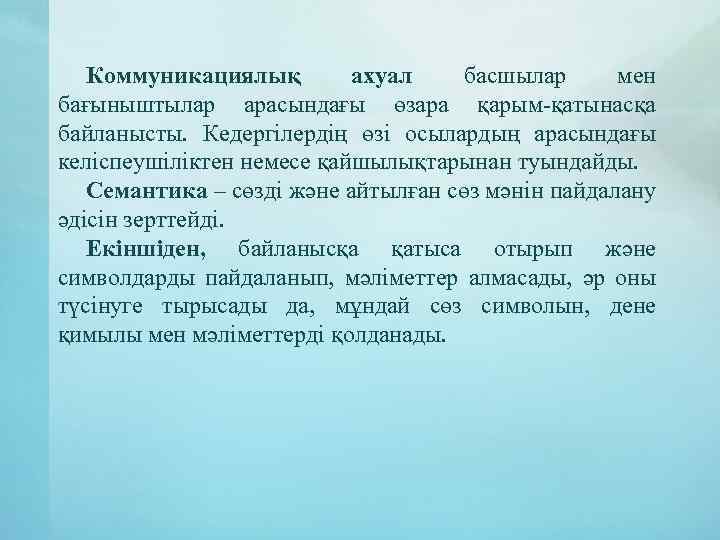 Коммуникациялық ахуал басшылар мен бағыныштылар арасындағы өзара қарым-қатынасқа байланысты. Кедергілердің өзі осылардың арасындағы келіспеушіліктен немесе қайшылықтарынан туындайды.

Семантика – сөзді және айтылған сөз мәнін пайдалану әдісін зерттейді.

Екіншіден, байланысқа қатыса отырып және символдарды пайдаланып, мәліметтер алмасады, әр оны түсінуге тырысады да, мұндай сөз символын, дене қимылы мен мәліметтерді қолданады.